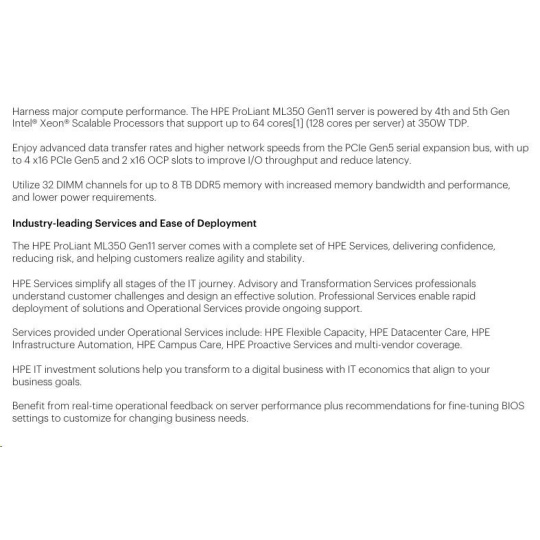 Harness major compute performance. The HPE ProLiant ML350 Gen11 server is powered by 4th and 5th Gen Intel® Xeon® Scalable Processors that support up to 64 cores[1] (128 cores per server) at 350W TDP.

Enjoy advanced data transfer rates and higher network speeds from the PCIe Gen5 serial expansion bus, with up to 4 x16 PCIe Gen5 and 2 x16 OCP slots to improve I/O throughput and reduce latency.

Utilize 32 DIMM channels for up to 8 TB DDR5 memory with increased memory bandwidth and performance, and lower power requirements.

Industry-leading Services and Ease of Deployment

The HPE ProLiant ML350 Gen11 server comes with a complete set of HPE Services, delivering confidence, reducing risk, and helping customers realize agility and stability.

HPE Services simplify all stages of the IT journey. Advisory and Transformation Services professionals understand customer challenges and design an effective solution. Professional Services enable rapid deployment of solutions and Operational Services provide ongoing support.

Services provided under Operational Services include: HPE Flexible Capacity, HPE Datacenter Care, HPE Infrastructure Automation, HPE Campus Care, HPE Proactive Services and multi-vendor coverage.

HPE IT investment solutions help you transform to a digital business with IT economics that align to your business goals.

Benefit from real-time operational feedback on server performance plus recommendations for fine-tuning BIOS settings to customize for changing business needs.